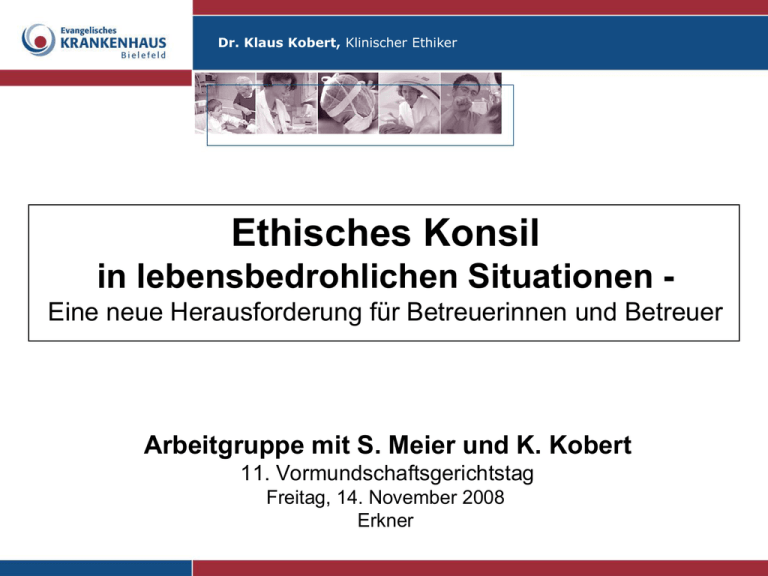 Evangelisches
KRANKENHAUS
Bielefeld

Dr. Klaus Kobert, Klinischer Ethiker

Ethisches Konsil
in lebensbedrohlichen Situationen -
Eine neue Herausforderung für Betreuerinnen und Betreuer

Arbeitgruppe mit S. Meier und K. Kobert
11. Vormundschaftsgerichtstag
Freitag, 14. November 2008
Erkner